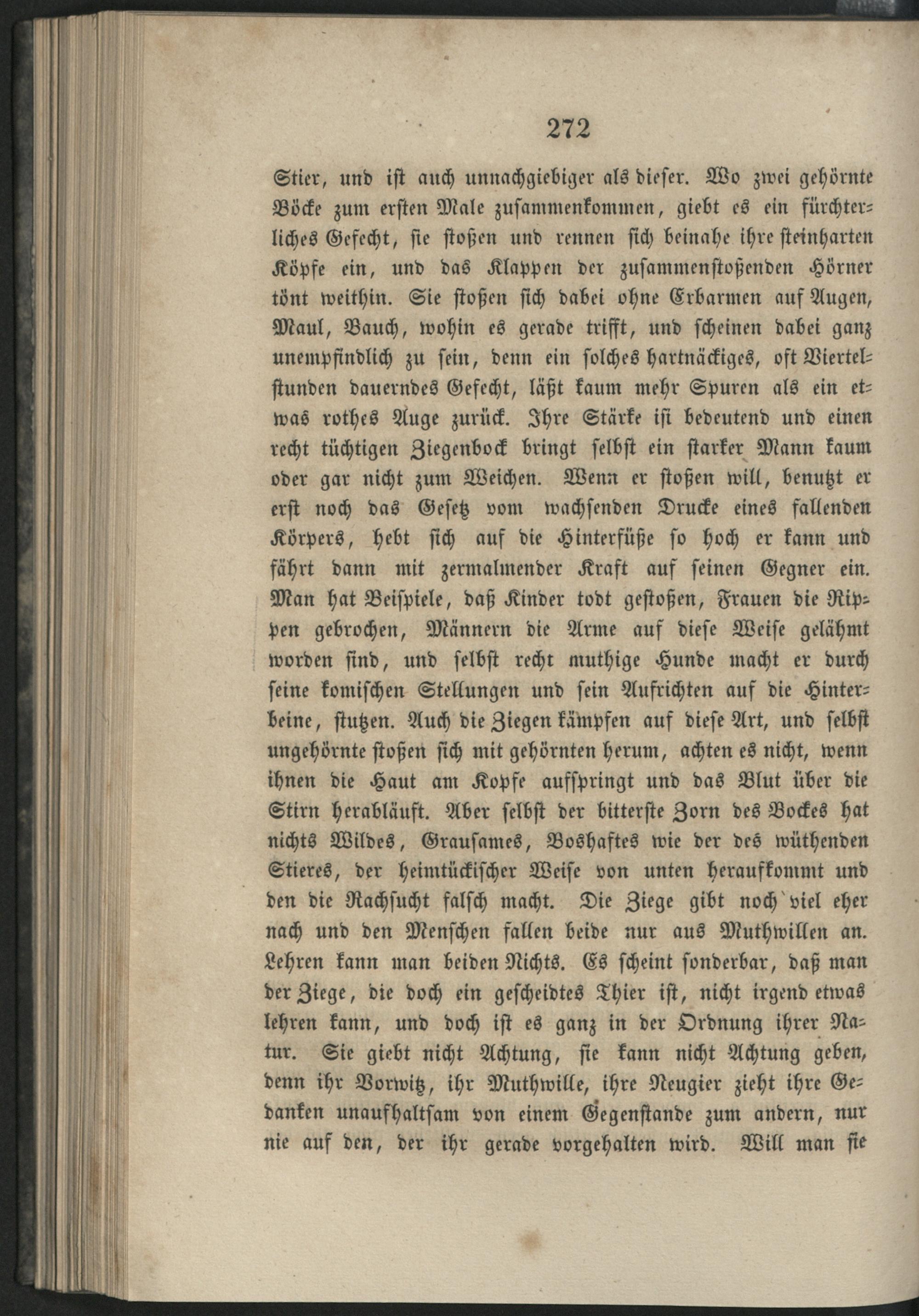 272

Stier, und ist auch unnachgiebiger als dieser. Wo zwei gehörnte Böcke zum ersten Male zusammenkommen, giebt es ein fürchterliches Gefecht, sie stoßen und rennen sich beinahe ihre steinharten Köpfe ein, und das Klappen der zusammenstoßenden Hörner tönt weithin. Sie stoßen sich dabei ohne Erbarmen auf Augen, Maul, Bauch, wohin es gerade trifft, und scheinen dabei ganz unempfindlich zu sein, denn ein solches hartnäckiges, oft Viertelstunden dauerndes Gefecht, läßt kaum mehr Spuren als ein etwas rothes Auge zurück. Ihre Stärke ist bedeutend und einen recht tüchtigen Ziegenbock bringt selbst ein starker Mann kaum oder gar nicht zum Weichen. Wenn er stoßen will, benutzt er erst noch das Gesetz vom wachsenden Drucke eines fallenden Körpers, hebt sich auf die Hinterfüße so hoch er kann und fährt dann mit zermalmender Kraft auf seinen Gegner ein. Man hat Beispiele, daß Kinder todt gestoßen, Frauen die Rippen gebrochen, Männern die Arme auf diese Weise gelähmt worden sind, und selbst recht muthige Hunde macht er durch seine komischen Stellungen und sein Aufrichten auf die Hinterbeine, stutzen. Auch die Ziegen kämpfen auf diese Art, und selbst ungehörnte stoßen sich mit gehörnten herum, achten es nicht, wenn ihnen die Haut am Kopfe aufspringt und das Blut über die Stirn herabläuft. Aber selbst der bitterste Zorn des Bockes hat nichts Wildes, Grausames, Boshaftes wie der des wüthenden Stieres, der heimtückischer Weise von unten heraufkommt und den die Rachsucht falsch macht. Die Ziege gibt noch viel eher nach und den Menschen fallen beide nur aus Muthwillen an. Lehren kann man beiden Nichts. Es scheint sonderbar, daß man der Ziege, die doch ein gescheidtes Thier ist, nicht irgend etwas lehren kann, und doch ist es ganz in der Ordnung ihrer Natur. Sie giebt nicht Achtung, sie kann nicht Achtung geben, denn ihr Vorwitz, ihr Muthwille, ihre Neugier zieht ihre Gedanken unaufhaltsam von einem Gegenstande zum andern, nur nie auf den, der ihr gerade vorgehalten wird. Will man sie